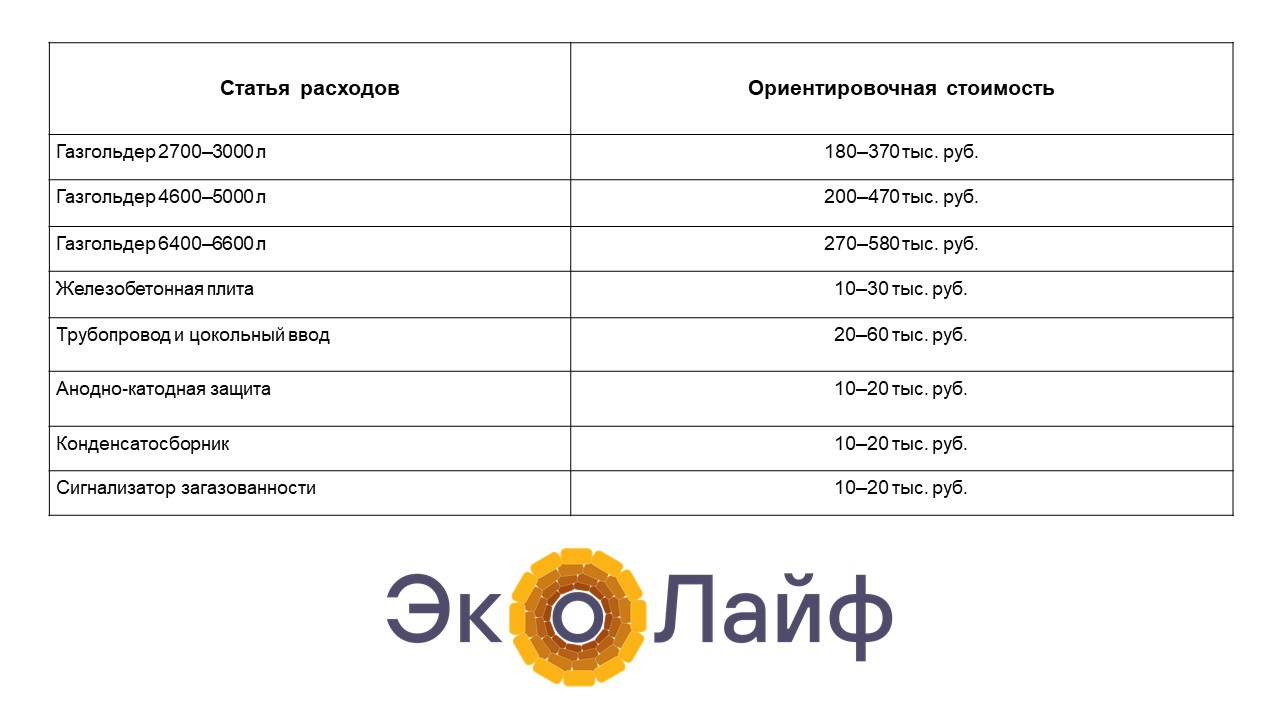 | Статья расходов | Ориентировочная стоимость |
|---|---|
| Газгольдер 2700–3000 л | 180–370 тыс. руб. |
| Газгольдер 4600–5000 л | 200–470 тыс. руб. |
| Газгольдер 6400–6600 л | 270–580 тыс. руб. |
| Железобетонная плита | 10–30 тыс. руб. |
| Трубопровод и цокольный ввод | 20–60 тыс. руб. |
| Анодно-катодная защита | 10–20 тыс. руб. |
| Конденсатосборник | 10–20 тыс. руб. |
| Сигнализатор загазованности | 10–20 тыс. руб. |

ЭкоЛайф